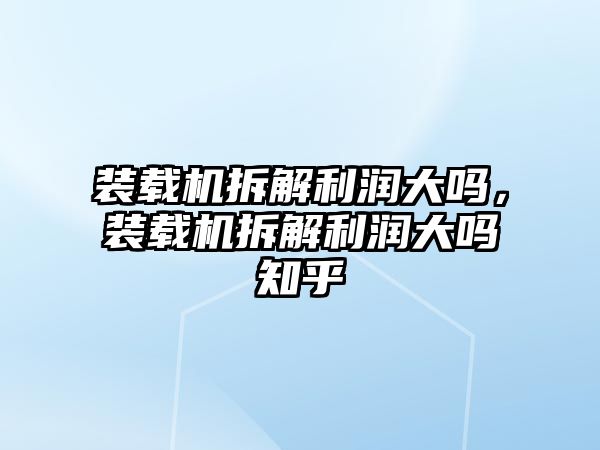 装载机拆解利润大吗，装载机拆解利润大吗知乎